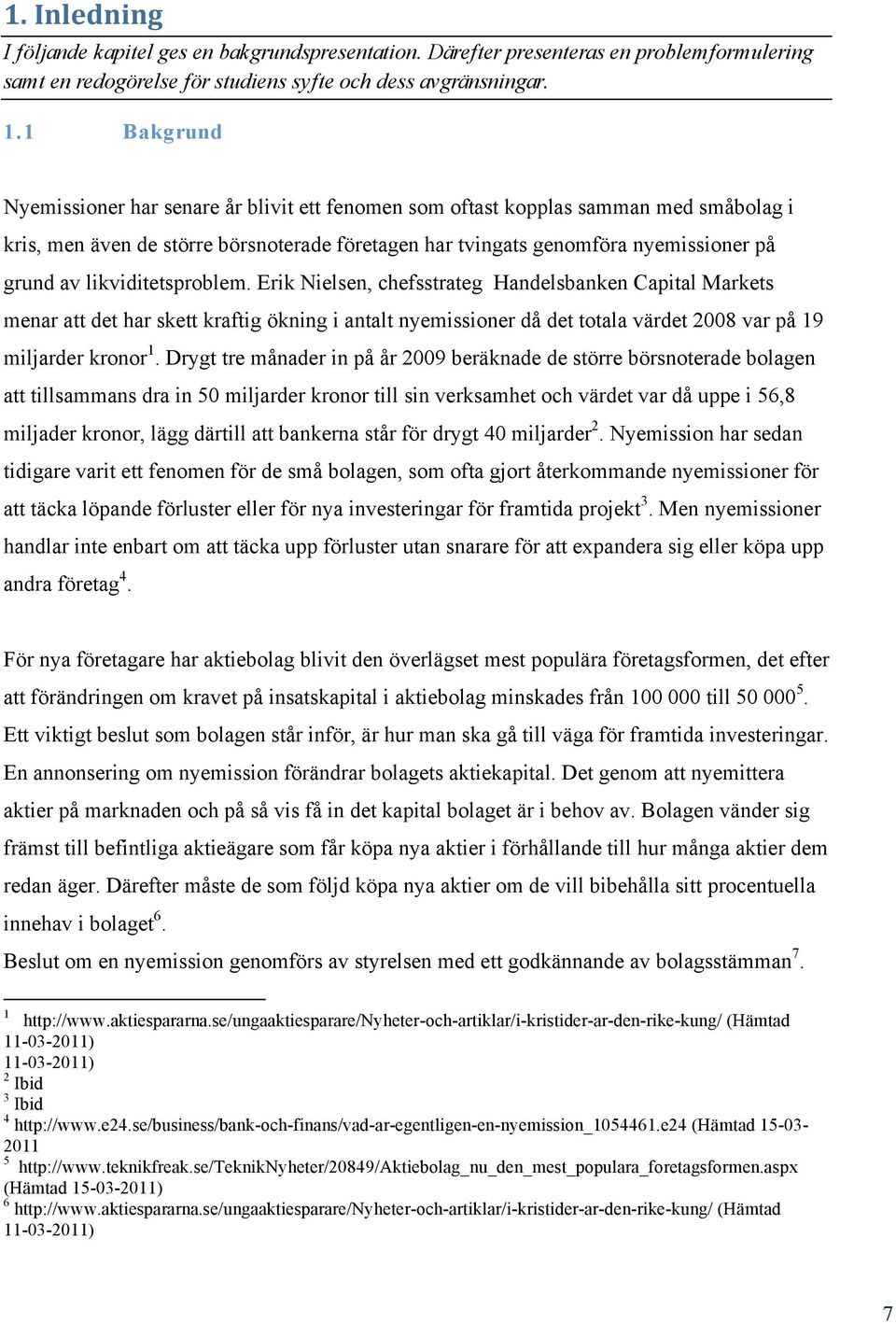 1. Inledning

I följande kapitel ges en bakgrundspresentation. Därefter presenteras en problemformulering samt en redogörelse för studiens syfte och dess avgränsningar.

1.1 Bakgrund

Nyemissioner har senare år blivit ett fenomen som oftast kopplas samman med småbolag i kris, men även de större börsnoterade företagen har tvingats genomföra nyemissioner på grund av likviditetsproblem. Erik Nielsen, chefsstrateg Handelsbanken Capital Markets menar att det har skett kraftig ökning i antalt nyemissioner då det totala värdet 2008 var på 19 miljarder kronor$^1$. Drygt tre månader in på år 2009 beräknade de större börsnoterade bolagen att tillsammans dra in 50 miljarder kronor till sin verksamhet och värdet var då uppe i 56,8 miljader kronor, lägg därtill att bankerna står för drygt 40 miljarder$^2$. Nyemission har sedan tidigare varit ett fenomen för de små bolagen, som ofta gjort återkommande nyemissioner för att täcka löpande förluster eller för nya investeringar för framtida projekt$^3$. Men nyemissioner handlar inte enbart om att täcka upp förluster utan snarare för att expandera sig eller köpa upp andra företag$^4$.

För nya företagare har aktiebolag blivit den överlägset mest populära företagsformen, det efter att förändringen om kravet på insatskapital i aktiebolag minskades från 100 000 till 50 000$^5$. Ett viktigt beslut som bolagen står inför, är hur man ska gå till väga för framtida investeringar. En annonsering om nyemission förändrar bolagets aktiekapital. Det genom att nyemittera aktier på marknaden och på så vis få in det kapital bolaget är i behov av. Bolagen vänder sig främst till befintliga aktieägare som får köpa nya aktier i förhållande till hur många aktier dem redan äger. Därefter måste de som följd köpa nya aktier om de vill bibehålla sitt procentuella innehav i bolaget$^6$.
Beslut om en nyemission genomförs av styrelsen med ett godkännande av bolagsstämman$^7$.

$^1$ http://www.aktiespararna.se/ungaaktiesparare/Nyheter-och-artiklar/i-kristider-ar-den-rike-kung/ (Hämtad 11-03-2011)
11-03-2011)
$^2$ Ibid
$^3$ Ibid
$^4$ http://www.e24.se/business/bank-och-finans/vad-ar-egentligen-en-nyemission_1054461.e24 (Hämtad 15-03-2011
$^5$ http://www.teknikfreak.se/TeknikNyheter/20849/Aktiebolag_nu_den_mest_populara_foretagsformen.aspx (Hämtad 15-03-2011)
$^6$ http://www.aktiespararna.se/ungaaktiesparare/Nyheter-och-artiklar/i-kristider-ar-den-rike-kung/ (Hämtad 11-03-2011)

7